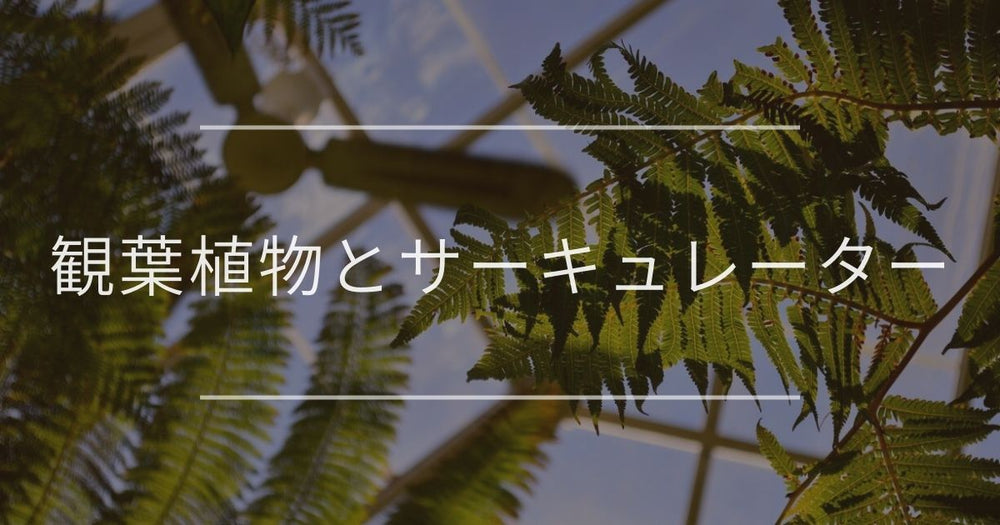 観葉植物とサーキュレーター